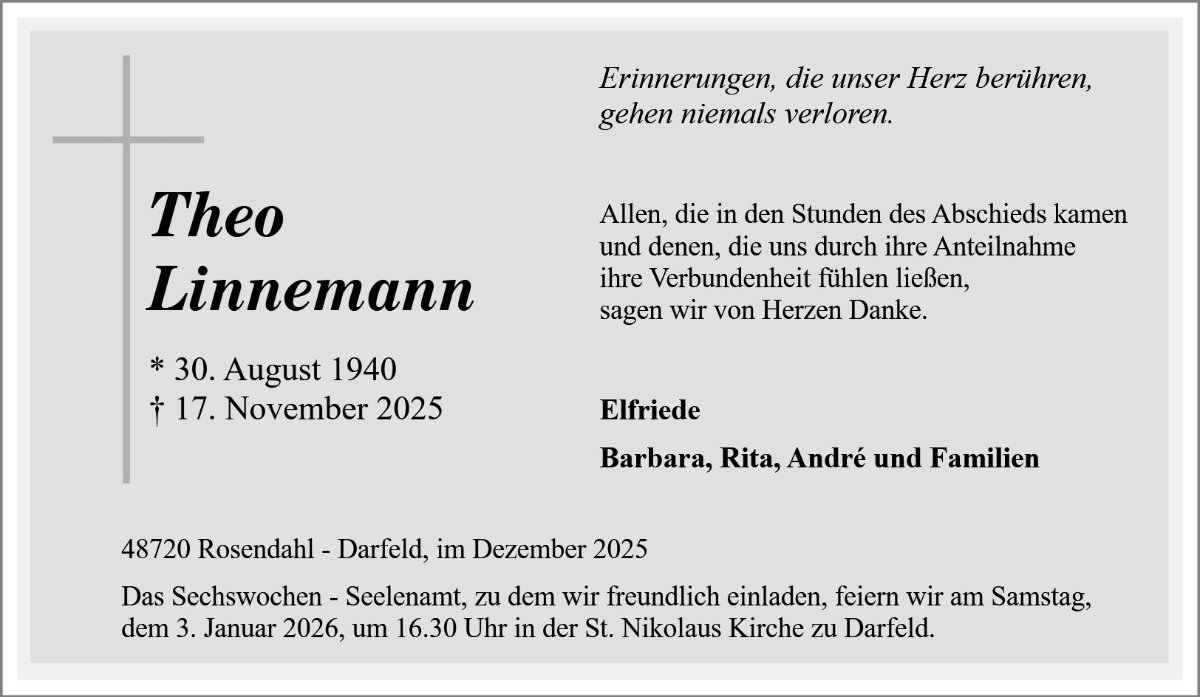 Theo
Linnemann

* 30. August 1940
† 17. November 2025

Erinnerungen, die unser Herz berühren,
gehen niemals verloren.

Allen, die in den Stunden des Abschieds kamen
und denen, die uns durch ihre Anteilnahme
ihre Verbundenheit fühlen ließen,
sagen wir von Herzen Danke.

Elfriede

Barbara, Rita, André und Familien

48720 Rosendahl - Darfeld, im Dezember 2025

Das Sechswochen - Seelenamt, zu dem wir freundlich einladen, feiern wir am Samstag, dem 3. Januar 2026, um 16.30 Uhr in der St. Nikolaus Kirche zu Darfeld.